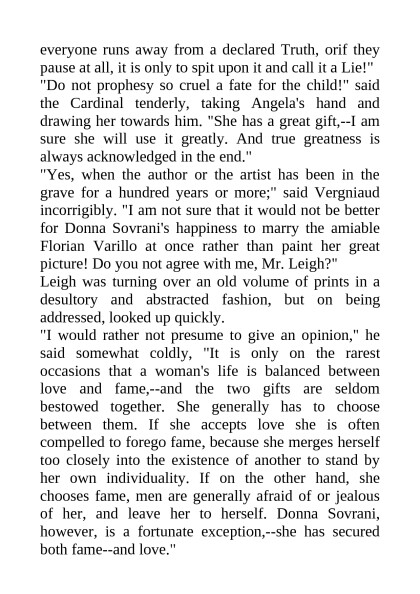 everyone runs away from a declared Truth, orif they pause at all, it is only to spit upon it and call it a Lie!"
"Do not prophesy so cruel a fate for the child!" said the Cardinal tenderly, taking Angela's hand and drawing her towards him. "She has a great gift,--I am sure she will use it greatly. And true greatness is always acknowledged in the end."
"Yes, when the author or the artist has been in the grave for a hundred years or more;" said Vergniaud incorrigibly. "I am not sure that it would not be better for Donna Sovrani's happiness to marry the amiable Florian Varillo at once rather than paint her great picture! Do you not agree with me, Mr. Leigh?"
Leigh was turning over an old volume of prints in a desultory and abstracted fashion, but on being addressed, looked up quickly.
"I would rather not presume to give an opinion," he said somewhat coldly, "It is only on the rarest occasions that a woman's life is balanced between love and fame,--and the two gifts are seldom bestowed together. She generally has to choose between them. If she accepts love she is often compelled to forego fame, because she merges herself too closely into the existence of another to stand by her own individuality. If on the other hand, she chooses fame, men are generally afraid of or jealous of her, and leave her to herself. Donna Sovrani, however, is a fortunate exception,--she has secured both fame--and love."